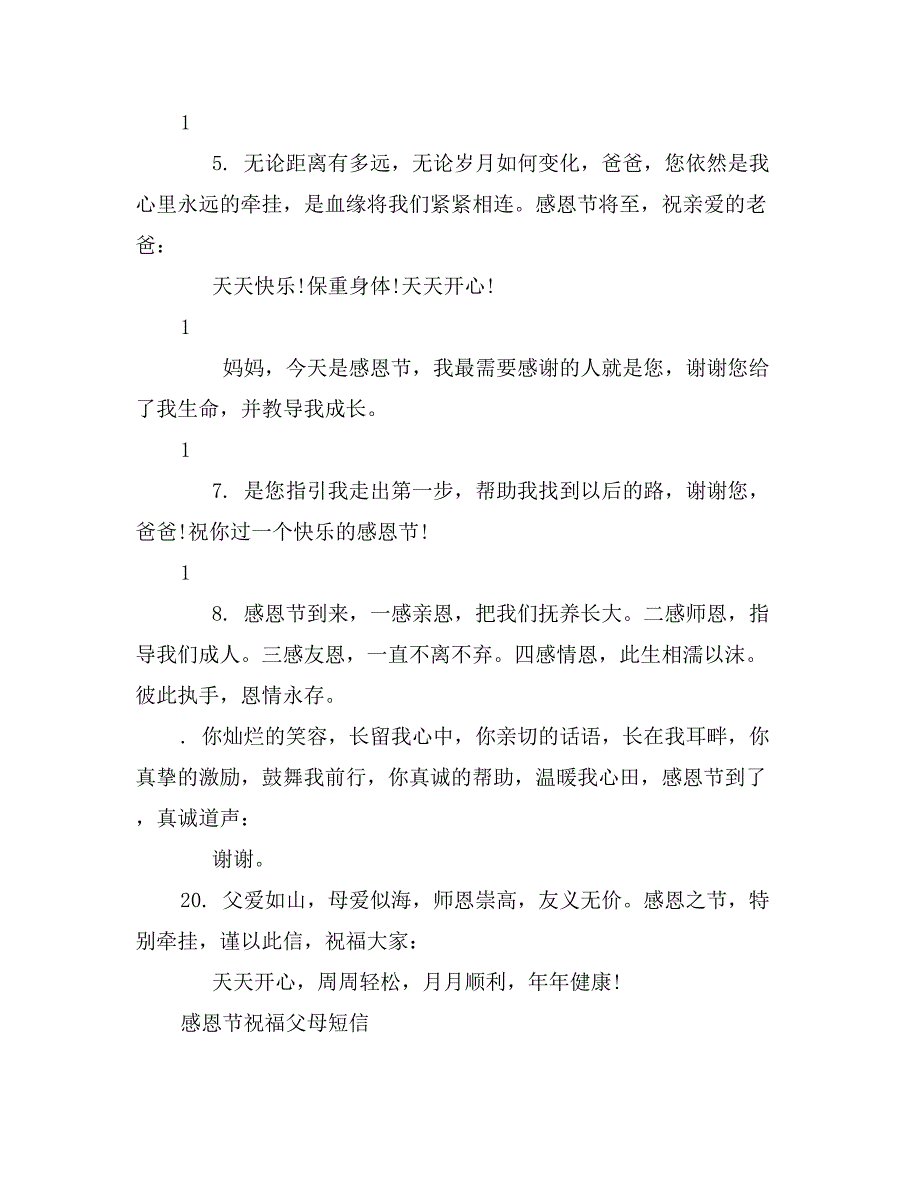 1

5. 无论距离有多远，无论岁月如何变化，爸爸，您依然是我心里永远的牵挂，是血缘将我们紧紧相连。感恩节将至，祝亲爱的老爸：

天天快乐!保重身体!天天开心!

1

妈妈，今天是感恩节，我最需要感谢的人就是您，谢谢您给了我生命，并教导我成长。

1

7. 是您指引我走出第一步，帮助我找到以后的路，谢谢您，爸爸!祝你过一个快乐的感恩节!

1

8. 感恩节到来，一感亲恩，把我们抚养长大。二感师恩，指导我们成人。三感友恩，一直不离不弃。四感情恩，此生相濡以沫。彼此执手，恩情永存。

. 你灿烂的笑容，长留我心中，你亲切的话语，长在我耳畔，你真挚的激励，鼓舞我前行，你真诚的帮助，温暖我心田，感恩节到了，真诚道声：

谢谢。

20. 父爱如山，母爱似海，师恩崇高，友义无价。感恩之节，特别牵挂，谨以此信，祝福大家：

天天开心，周周轻松，月月顺利，年年健康!

感恩节祝福父母短信